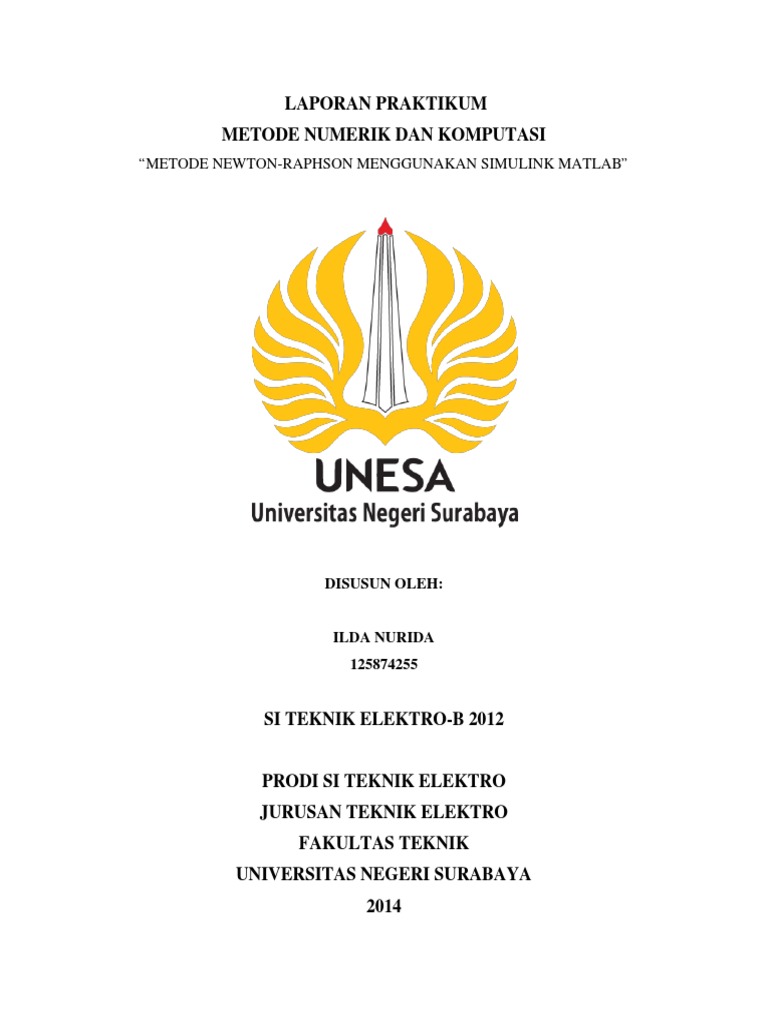 LAPORAN PRAKTIKUM
METODE NUMERIK DAN KOMPUTASI
“METODE NEWTON-RAPHSON MENGGUNAKAN SIMULINK MATLAB”

UNESA
Universitas Negeri Surabaya

DISUSUN OLEH:

ILDA NURIDA
125874255

SI TEKNIK ELEKTRO-B 2012

PRODI SI TEKNIK ELEKTRO
JURUSAN TEKNIK ELEKTRO
FAKULTAS TEKNIK
UNIVERSITAS NEGERI SURABAYA
2014